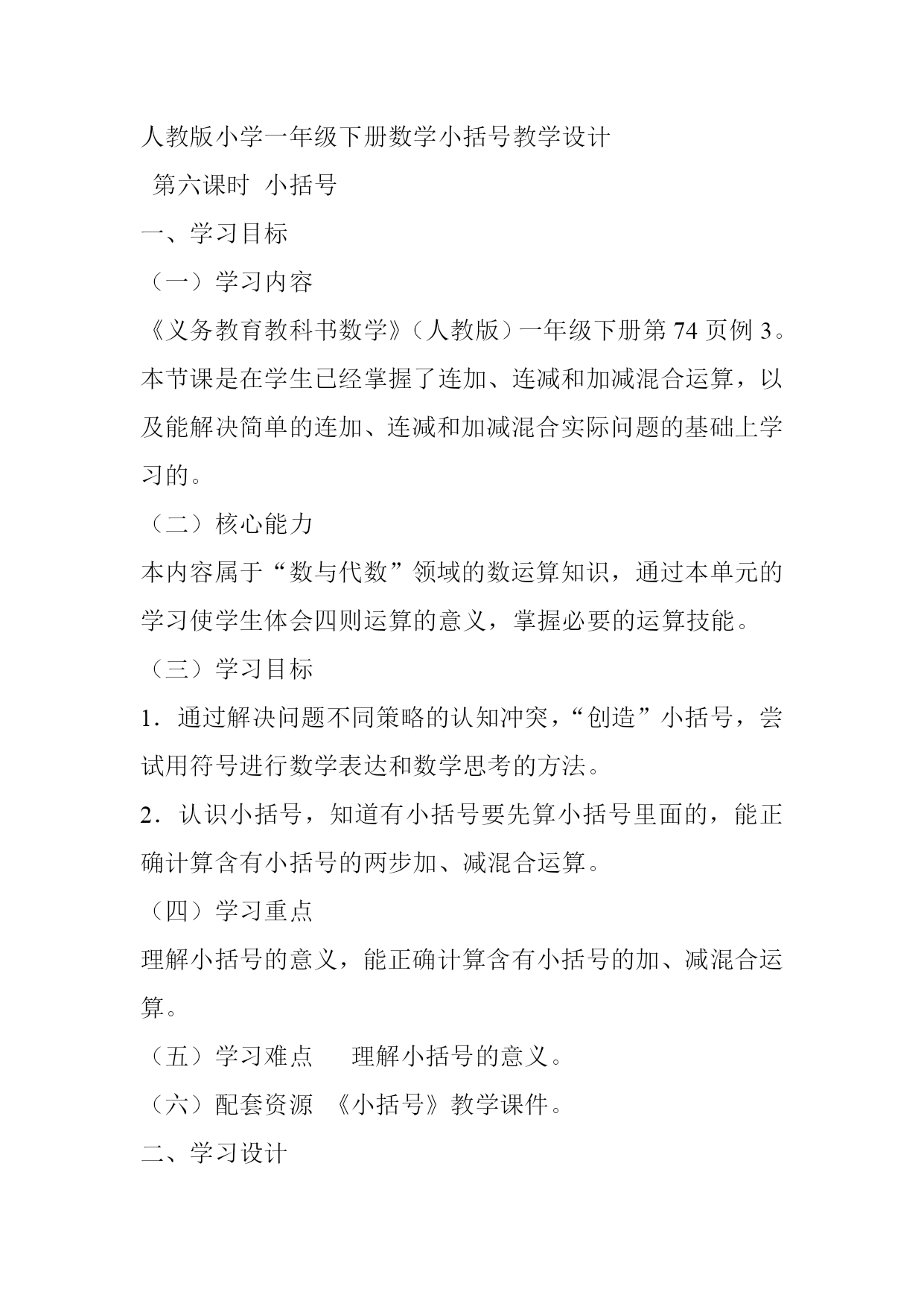 人教版小学一年级下册数学小括号教学设计

第六课时 小括号

一、学习目标

（一）学习内容

《义务教育教科书数学》（人教版）一年级下册第 74 页例 3。本节课是在学生已经掌握了连加、连减和加减混合运算，以及能解决简单的连加、连减和加减混合实际问题的基础上学习的。

（二）核心能力

本内容属于“数与代数”领域的数运算知识，通过本单元的学习使学生体会四则运算的意义，掌握必要的运算技能。

（三）学习目标

1．通过解决问题不同策略的认知冲突，“创造”小括号，尝试用符号进行数学表达和数学思考的方法。

2．认识小括号，知道有小括号要先算小括号里面的，能正确计算含有小括号的两步加、减混合运算。

（四）学习重点

理解小括号的意义，能正确计算含有小括号的加、减混合运算。

（五）学习难点 理解小括号的意义。

（六）配套资源 《小括号》教学课件。

二、学习设计